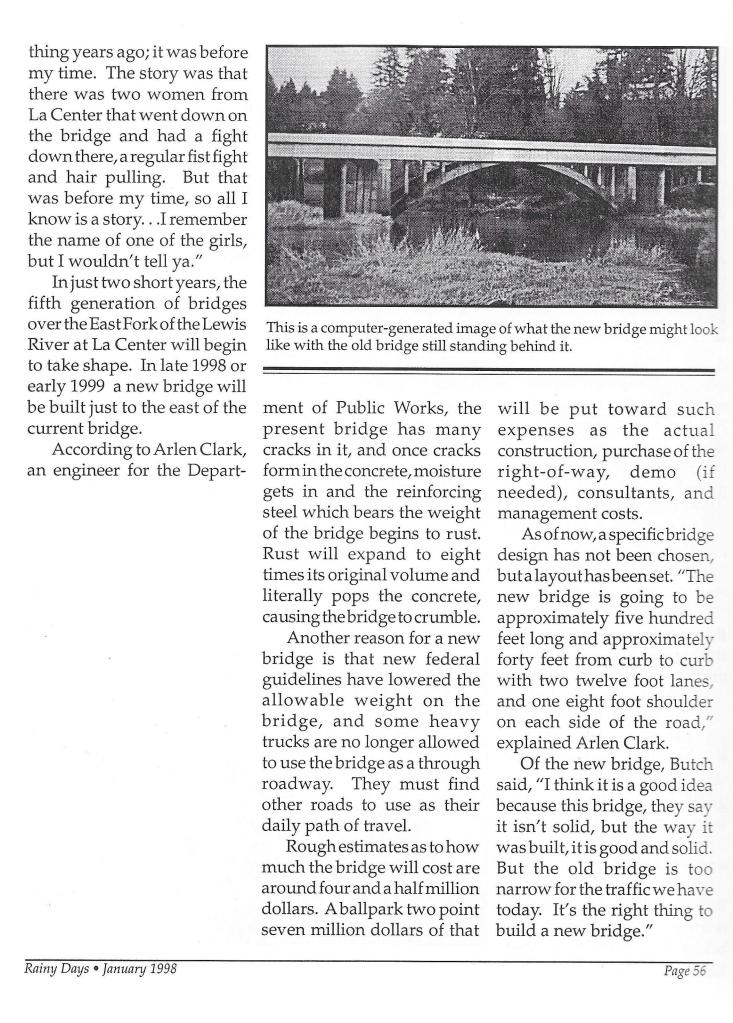 thing years ago; it was before my time. The story was that there was two women from La Center that went down on the bridge and had a fight down there, a regular fist fight and hair pulling. But that was before my time, so all I know is a story. . .I remember the name of one of the girls, but I wouldn't tell ya."

In just two short years, the fifth generation of bridges over the East Fork of the Lewis River at La Center will begin to take shape. In late 1998 or early 1999 a new bridge will be built just to the east of the current bridge.

According to Arlen Clark, an engineer for the Department of Public Works, the present bridge has many cracks in it, and once cracks form in the concrete, moisture gets in and the reinforcing steel which bears the weight of the bridge begins to rust. Rust will expand to eight times its original volume and literally pops the concrete, causing the bridge to crumble.

Another reason for a new bridge is that new federal guidelines have lowered the allowable weight on the bridge, and some heavy trucks are no longer allowed to use the bridge as a through roadway. They must find other roads to use as their daily path of travel.

Rough estimates as to how much the bridge will cost are around four and a half million dollars. A ballpark two point seven million dollars of that will be put toward such expenses as the actual construction, purchase of the right-of-way, demo (if needed), consultants, and management costs.

As of now, a specific bridge design has not been chosen, but a layout has been set. "The new bridge is going to be approximately five hundred feet long and approximately forty feet from curb to curb with two twelve foot lanes, and one eight foot shoulder on each side of the road," explained Arlen Clark.

Of the new bridge, Butch said, "I think it is a good idea because this bridge, they say it isn't solid, but the way it was built, it is good and solid. But the old bridge is too narrow for the traffic we have today. It's the right thing to build a new bridge."

This is a computer-generated image of what the new bridge might look like with the old bridge still standing behind it.

Rainy Days • January 1998

Page 56